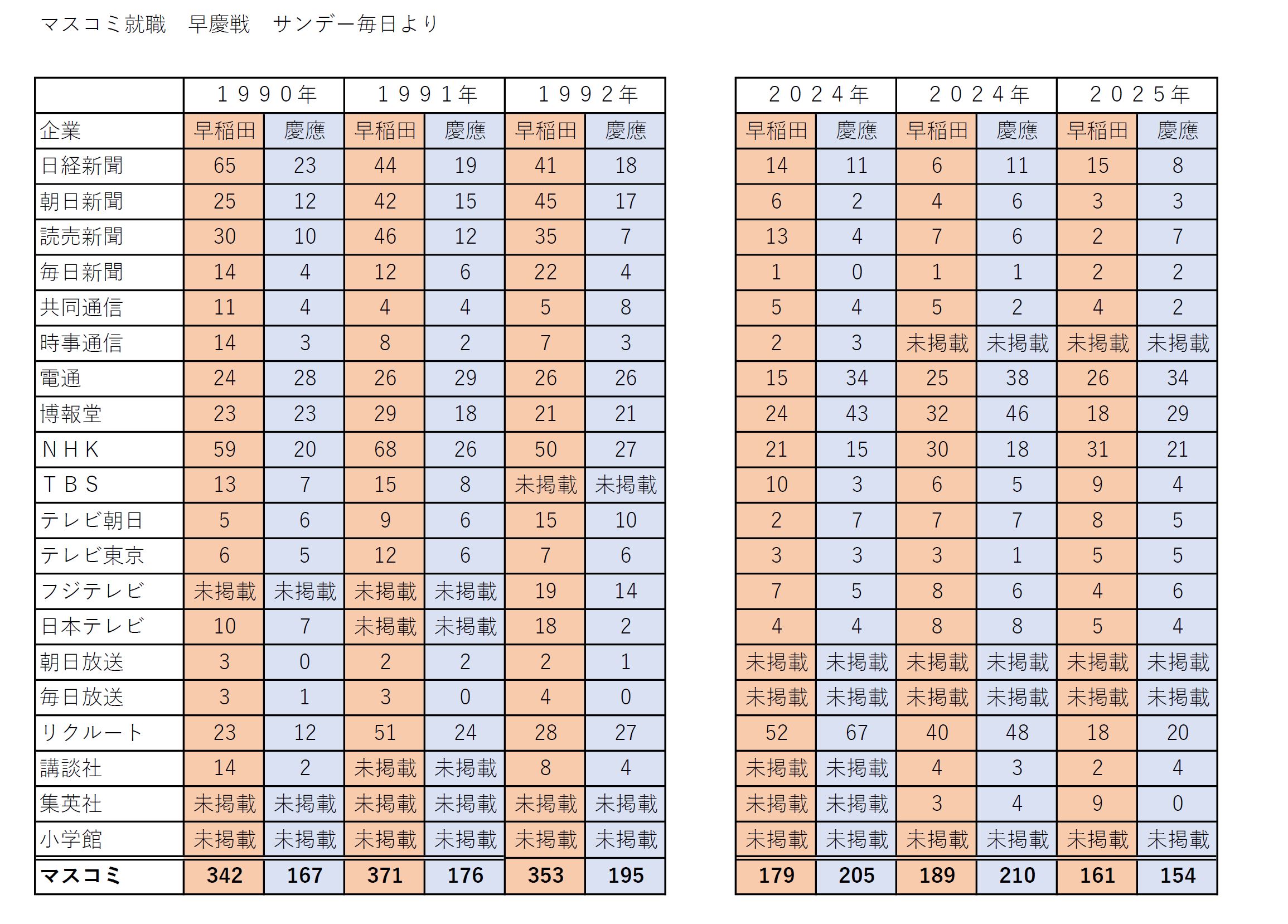 マスコミ就職　早慶戦　サンデー毎日より

|  | １９９０年 | | １９９１年 | | １９９２年 | |
|---|---|---|---|---|---|---|
| 企業 | 早稲田 | 慶應 | 早稲田 | 慶應 | 早稲田 | 慶應 |
| 日経新聞 | 65 | 23 | 44 | 19 | 41 | 18 |
| 朝日新聞 | 25 | 12 | 42 | 15 | 45 | 17 |
| 読売新聞 | 30 | 10 | 46 | 12 | 35 | 7 |
| 毎日新聞 | 14 | 4 | 12 | 6 | 22 | 4 |
| 共同通信 | 11 | 4 | 4 | 4 | 5 | 8 |
| 時事通信 | 14 | 3 | 8 | 2 | 7 | 3 |
| 電通 | 24 | 28 | 26 | 29 | 26 | 26 |
| 博報堂 | 23 | 23 | 29 | 18 | 21 | 21 |
| ＮＨＫ | 59 | 20 | 68 | 26 | 50 | 27 |
| ＴＢＳ | 13 | 7 | 15 | 8 | 未掲載 | 未掲載 |
| テレビ朝日 | 5 | 6 | 9 | 6 | 15 | 10 |
| テレビ東京 | 6 | 5 | 12 | 6 | 7 | 6 |
| フジテレビ | 未掲載 | 未掲載 | 未掲載 | 未掲載 | 19 | 14 |
| 日本テレビ | 10 | 7 | 未掲載 | 未掲載 | 18 | 2 |
| 朝日放送 | 3 | 0 | 2 | 2 | 2 | 1 |
| 毎日放送 | 3 | 1 | 3 | 0 | 4 | 0 |
| リクルート | 23 | 12 | 51 | 24 | 28 | 27 |
| 講談社 | 14 | 2 | 未掲載 | 未掲載 | 8 | 4 |
| 集英社 | 未掲載 | 未掲載 | 未掲載 | 未掲載 | 未掲載 | 未掲載 |
| 小学館 | 未掲載 | 未掲載 | 未掲載 | 未掲載 | 未掲載 | 未掲載 |
| マスコミ | 342 | 167 | 371 | 176 | 353 | 195 |

| ２０２４年 | | ２０２４年 | | ２０２５年 | |
|---|---|---|---|---|---|
| 早稲田 | 慶應 | 早稲田 | 慶應 | 早稲田 | 慶應 |
| 14 | 11 | 6 | 11 | 15 | 8 |
| 6 | 2 | 4 | 6 | 3 | 3 |
| 13 | 4 | 7 | 6 | 2 | 7 |
| 1 | 0 | 1 | 1 | 2 | 2 |
| 5 | 4 | 5 | 2 | 4 | 2 |
| 2 | 3 | 未掲載 | 未掲載 | 未掲載 | 未掲載 |
| 15 | 34 | 25 | 38 | 26 | 34 |
| 24 | 43 | 32 | 46 | 18 | 29 |
| 21 | 15 | 30 | 18 | 31 | 21 |
| 10 | 3 | 6 | 5 | 9 | 4 |
| 2 | 7 | 7 | 7 | 8 | 5 |
| 3 | 3 | 3 | 1 | 5 | 5 |
| 7 | 5 | 8 | 6 | 4 | 6 |
| 4 | 4 | 8 | 8 | 5 | 4 |
| 未掲載 | 未掲載 | 未掲載 | 未掲載 | 未掲載 | 未掲載 |
| 未掲載 | 未掲載 | 未掲載 | 未掲載 | 未掲載 | 未掲載 |
| 52 | 67 | 40 | 48 | 18 | 20 |
| 未掲載 | 未掲載 | 4 | 3 | 2 | 4 |
| 未掲載 | 未掲載 | 3 | 4 | 9 | 0 |
| 未掲載 | 未掲載 | 未掲載 | 未掲載 | 未掲載 | 未掲載 |
| 179 | 205 | 189 | 210 | 161 | 154 |